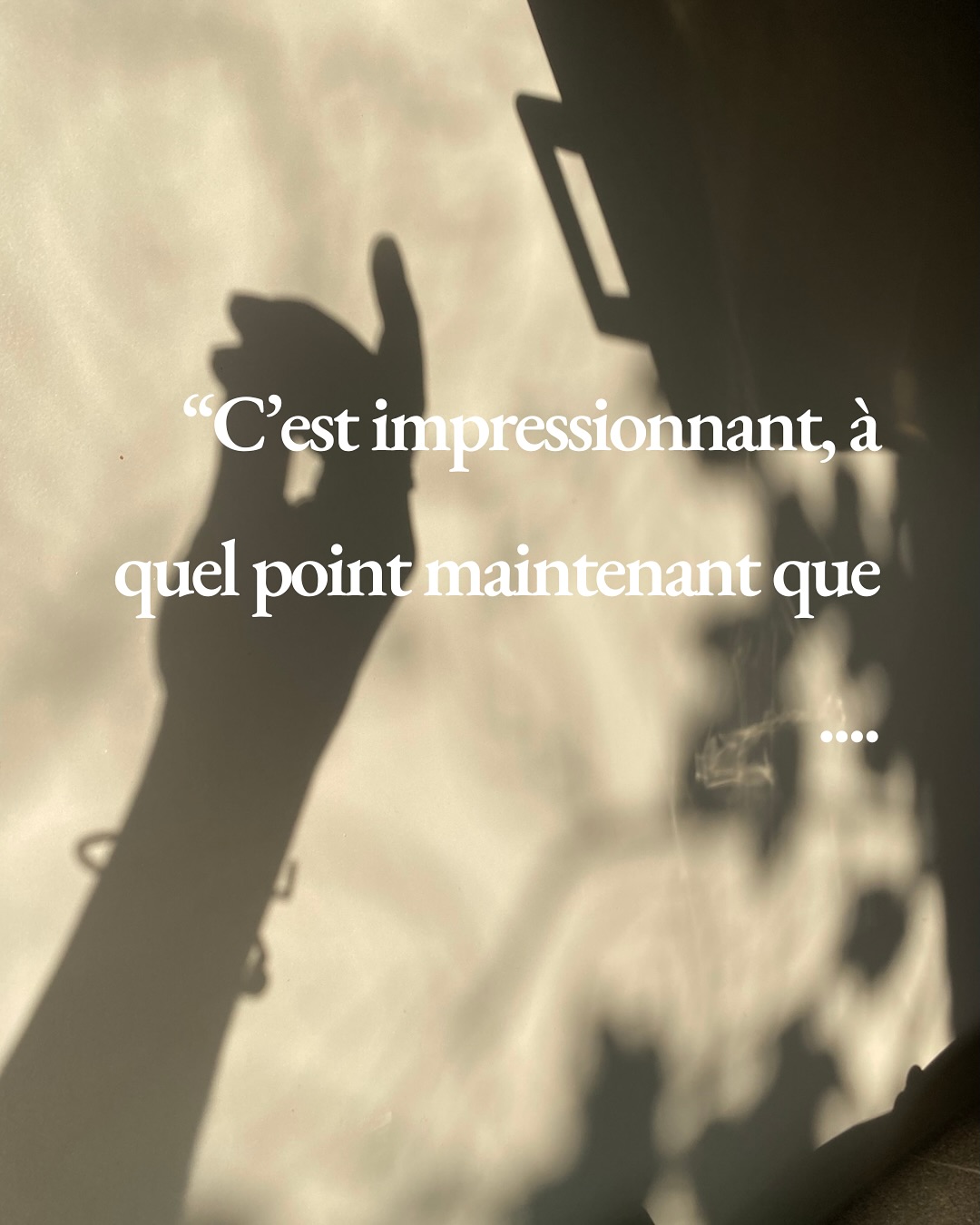 “C’est impressionnant, à quel point maintenant que

....